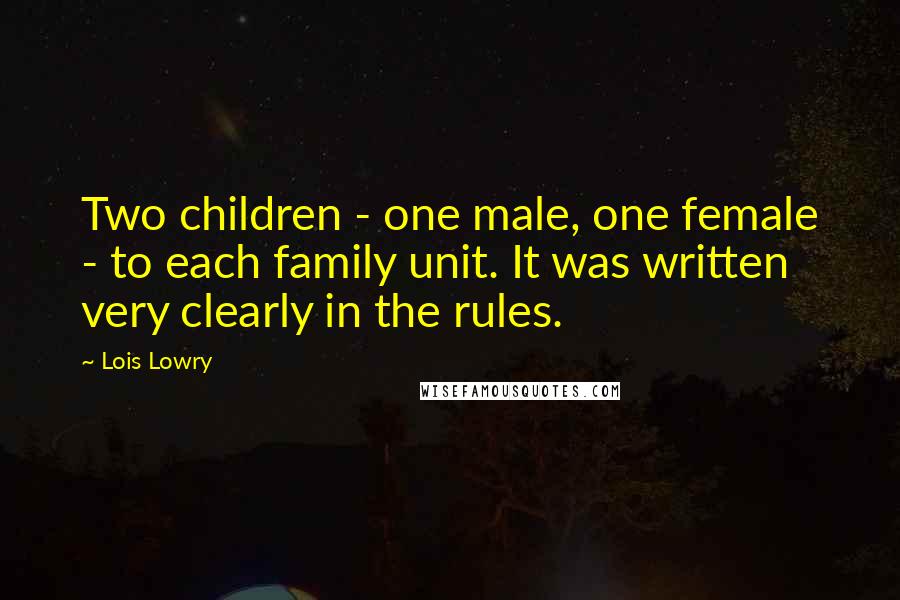 Two children - one male, one female - to each family unit. It was written very clearly in the rules.

~ Lois Lowry

WISEFAMOUSQUOTES.COM